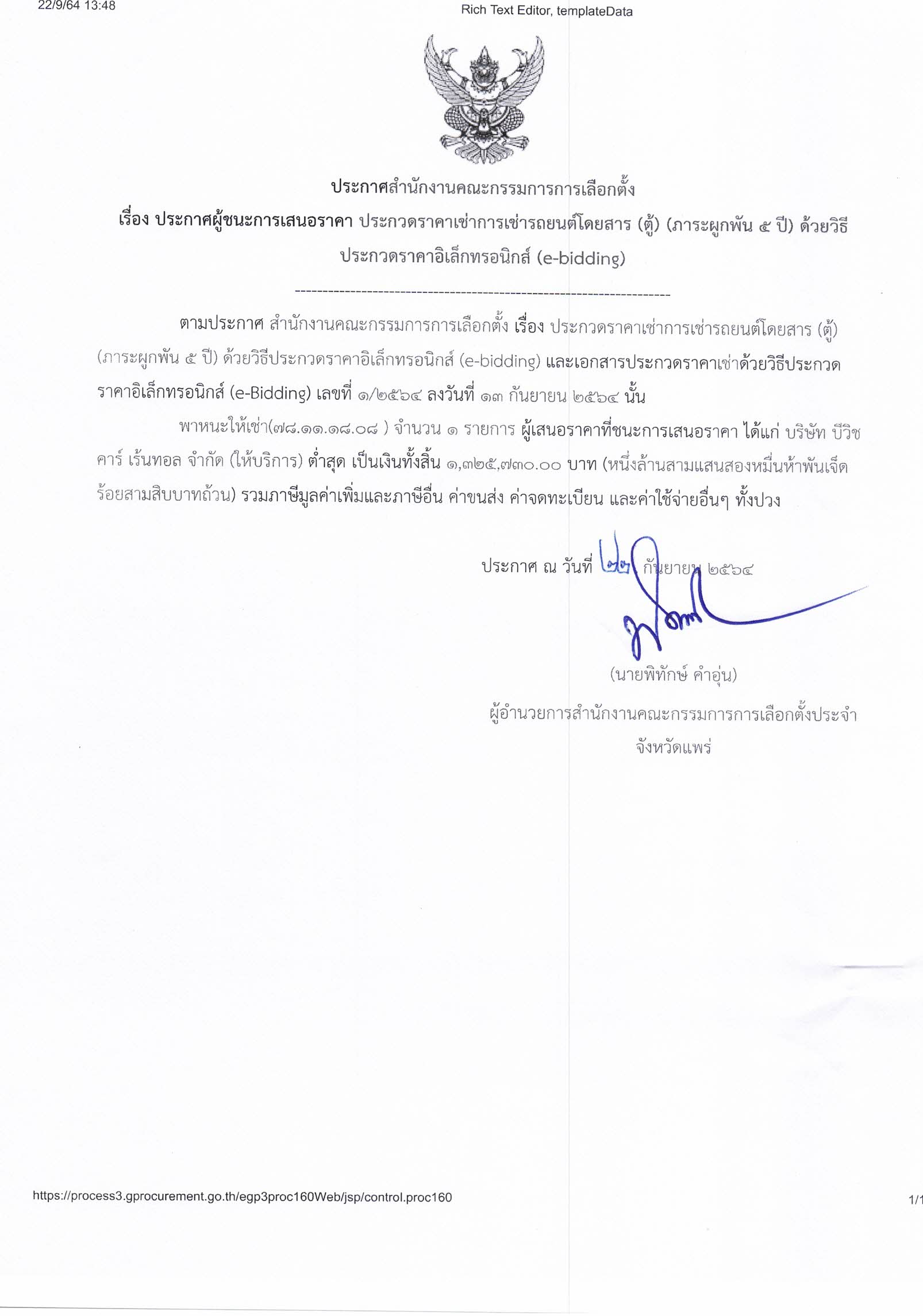 22/9/64 13:48

Rich Text Editor, templateData

ประกาศสำนักงานคณะกรรมการการเลือกตั้ง

เรื่อง ประกาศผู้ชนะการเสนอราคา ประกวดราคาเช่าการเช่ารถยนต์โดยสาร (ตู้) (ภาระผูกพัน ๕ ปี) ด้วยวิธีประกวดราคาอิเล็กทรอนิกส์ (e-bidding)

--------------------------------------------------------------------

ตามประกาศ สำนักงานคณะกรรมการการเลือกตั้ง เรื่อง ประกวดราคาเช่าการเช่ารถยนต์โดยสาร (ตู้) (ภาระผูกพัน ๕ ปี) ด้วยวิธีประกวดราคาอิเล็กทรอนิกส์ (e-bidding) และเอกสารประกวดราคาเช่าด้วยวิธีประกวดราคาอิเล็กทรอนิกส์ (e-Bidding) เลขที่ ๑/๒๕๖๔ ลงวันที่ ๑๓ กันยายน ๒๕๖๔ นั้น

พาหนะให้เช่า(๗๘.๑๑.๑๘.๐๘ ) จำนวน ๑ รายการ ผู้เสนอราคาที่ชนะการเสนอราคา ได้แก่ บริษัท บีวิช คาร์ เร้นทอล จำกัด (ให้บริการ) ต่ำสุด เป็นเงินทั้งสิ้น ๑,๓๒๕,๗๓๐.๐๐ บาท (หนึ่งล้านสามแสนสองหมื่นห้าพันเจ็ดร้อยสามสิบบาทถ้วน) รวมภาษีมูลค่าเพิ่มและภาษีอื่น ค่าขนส่ง ค่าจดทะเบียน และค่าใช้จ่ายอื่นๆ ทั้งปวง

ประกาศ ณ วันที่ ๒๒ กันยายน ๒๕๖๔

(นายพิทักษ์ คำอุ่น)

ผู้อำนวยการสำนักงานคณะกรรมการการเลือกตั้งประจำจังหวัดแพร่

https://process3.gprocurement.go.th/egp3proc160Web/jsp/control.proc160

1/1